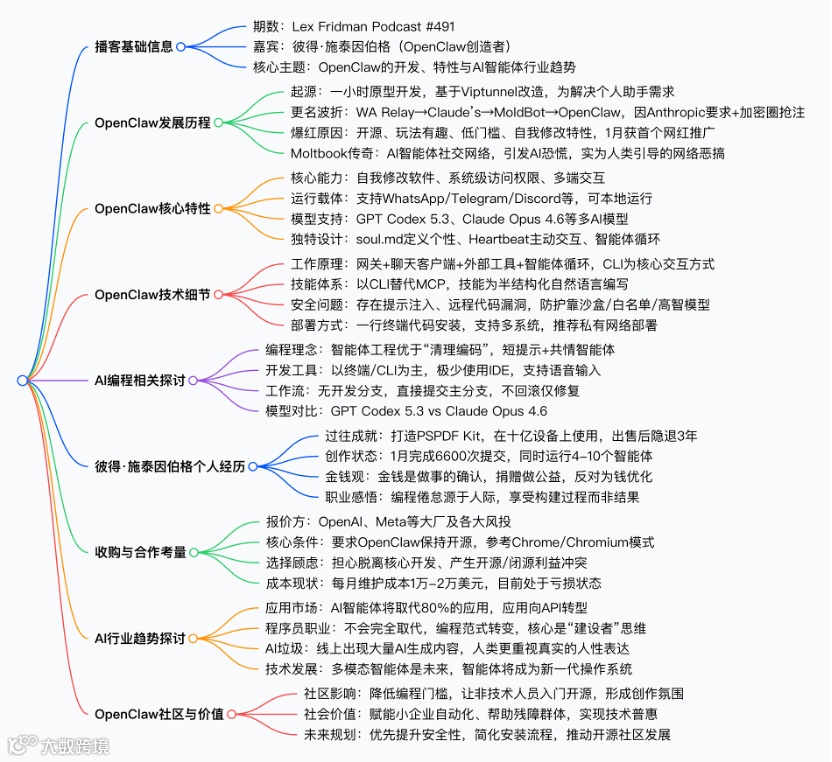 播客基础信息
期数：Lex Fridman Podcast #491
嘉宾：彼得·施泰因伯格（OpenClaw创造者）
核心主题：OpenClaw的开发、特性与AI智能体行业趋势

OpenClaw发展历程
起源：一小时原型开发，基于Viptunnel改造，为解决个人助手需求
更名波折：WA Relay→Claude's→MoldBot→OpenClaw，因Anthropic要求+加密圈抢注
爆红原因：开源、玩法有趣、低门槛、自我修改特性，1月获首个网红推广
Moltbook传奇：AI智能体社交网络，引发AI恐慌，实为人类引导的网络恶搞

OpenClaw核心特性
核心能力：自我修改软件、系统级访问权限、多端交互
运行载体：支持WhatsApp/Telegram/Discord等，可本地运行
模型支持：GPT Codex 5.3、Claude Opus 4.6等多AI模型
独特设计：soul.md定义个性、Heartbeat主动交互、智能体循环

OpenClaw技术细节
工作原理：网关+聊天客户端+外部工具+智能体循环，CLI为核心交互方式
技能体系：以CLI替代MCP，技能为半结构化自然语言编写
安全问题：存在提示注入、远程代码漏洞，防护靠沙盒/白名单/高智模型
部署方式：一行终端代码安装，支持多系统，推荐私有网络部署

AI编程相关探讨
编程理念：智能体工程优于"清理编码"，短提示+共情智能体
开发工具：以终端/CLI为主，极少使用IDE，支持语音输入
工作流：无开发分支，直接提交主分支，不回滚仅修复
模型对比：GPT Codex 5.3 vs Claude Opus 4.6

彼得·施泰因伯格个人经历
过往成就：打造PSPDF Kit，在十亿设备上使用，出售后隐退3年
创作状态：1月完成6600次提交，同时运行4-10个智能体
金钱观：金钱是做事的确认，捐赠做公益，反对为钱优化
职业感悟：编程倦怠源于人际，享受构建过程而非结果

收购与合作考量
报价方：OpenAI、Meta等大厂及各大风投
核心条件：要求OpenClaw保持开源，参考Chrome/Chromium模式
选择顾虑：担心脱离核心开发、产生开源/闭源利益冲突
成本现状：每月维护成本1万-2万美元，目前处于亏损状态

AI行业趋势探讨
应用市场：AI智能体将取代80%的应用，应用向API转型
程序员职业：不会完全取代，编程范式转变，核心是"建设者"思维
AI垃圾：线上出现大量AI生成内容，人类更重视真实的人性表达
技术发展：多模态智能体是未来，智能体将成为新一代操作系统

OpenClaw社区与价值
社区影响：降低编程门槛，让非技术人员入门开源，形成创作氛围
社会价值：赋能小企业自动化、帮助残障群体，实现技术普惠
未来规划：优先提升安全性，简化安装流程，推动开源社区发展

大数跨境